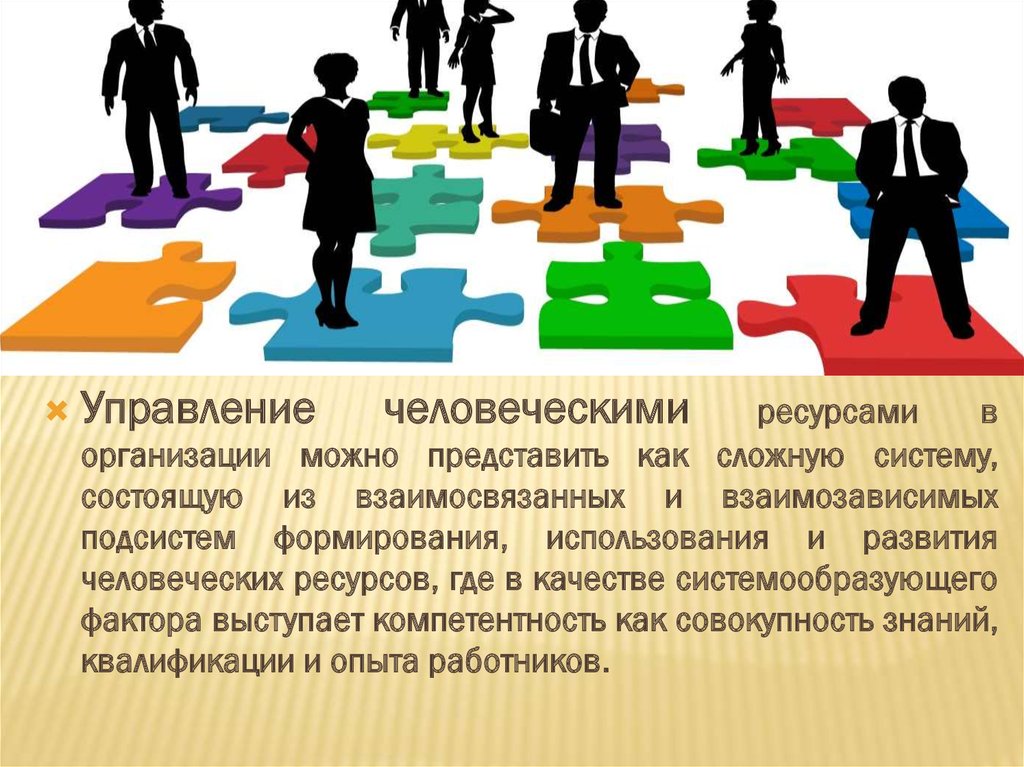 Управление человеческими ресурсами в организации можно представить как сложную систему, состоящую из взаимосвязанных и взаимозависимых подсистем формирования, использования и развития человеческих ресурсов, где в качестве системообразующего фактора выступает компетентность как совокупность знаний, квалификации и опыта работников.